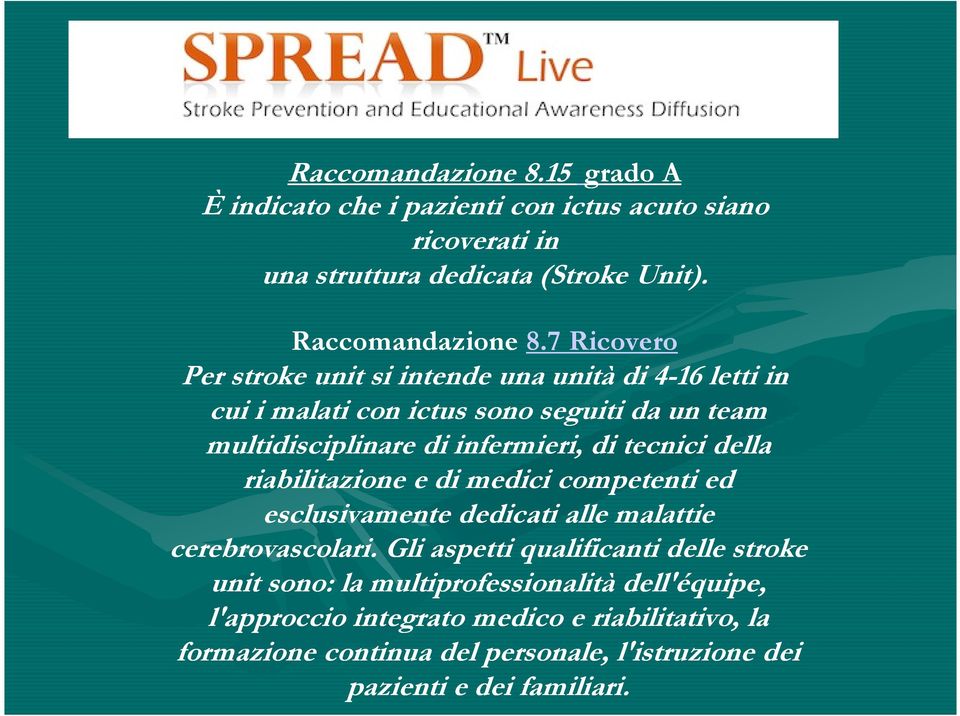 SPREAD™ Live
Stroke Prevention and Educational Awareness Diffusion

Raccomandazione 8.15 grado A
È indicato che i pazienti con ictus acuto siano ricoverati in una struttura dedicata (Stroke Unit).

Raccomandazione 8.7 Ricovero
Per stroke unit si intende una unità di 4-16 letti in cui i malati con ictus sono seguiti da un team multidisciplinare di infermieri, di tecnici della riabilitazione e di medici competenti ed esclusivamente dedicati alle malattie cerebrovascolari. Gli aspetti qualificanti delle stroke unit sono: la multiprofessionalità dell'équipe, l'approccio integrato medico e riabilitativo, la formazione continua del personale, l'istruzione dei pazienti e dei familiari.